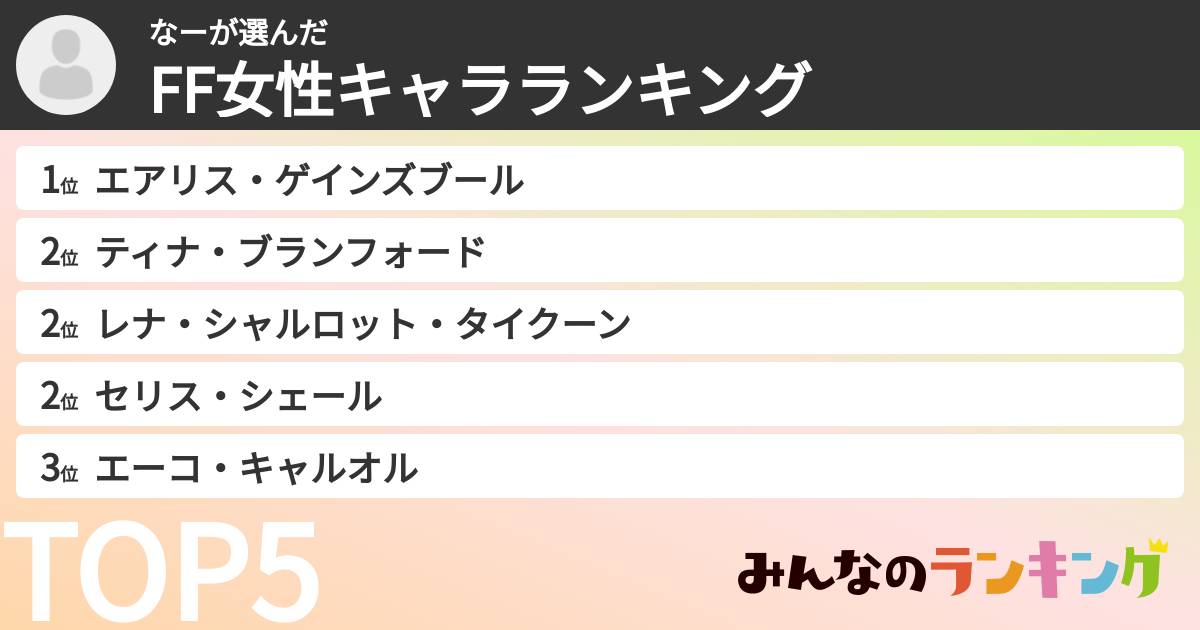 なーが選んだ
FF女性キャラランキング

1位 エアリス・ゲインズブール
2位 ティナ・ブランフォード
2位 レナ・シャルロット・タイクーン
2位 セリス・シェール
3位 エーコ・キャルオル

TOP5

みんなのランキング